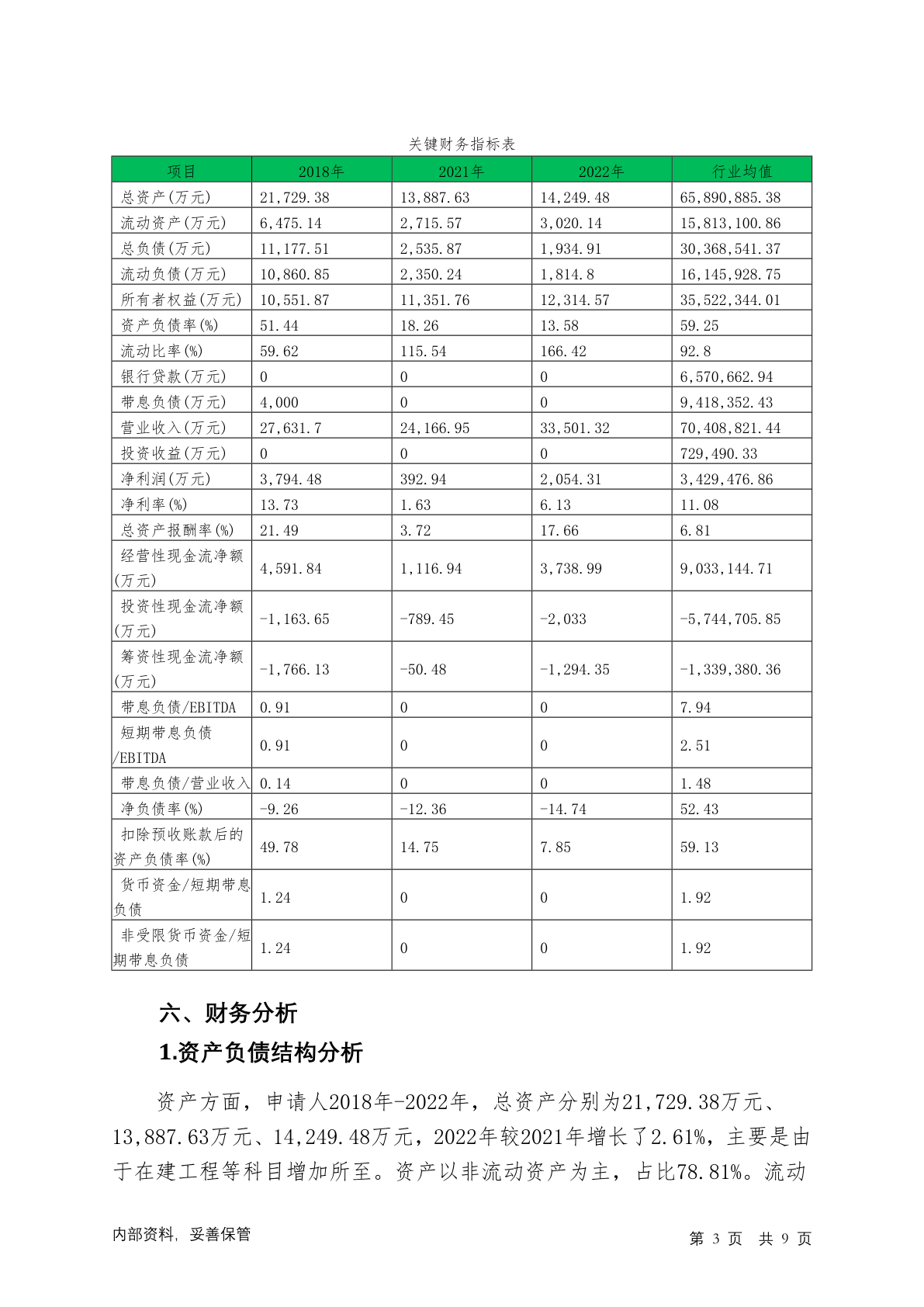 关键财务指标表

| 项目 | 2018年 | 2021年 | 2022年 | 行业均值 |
|---|---|---|---|---|
| 总资产(万元) | 21,729.38 | 13,887.63 | 14,249.48 | 65,890,885.38 |
| 流动资产(万元) | 6,475.14 | 2,715.57 | 3,020.14 | 15,813,100.86 |
| 总负债(万元) | 11,177.51 | 2,535.87 | 1,934.91 | 30,368,541.37 |
| 流动负债(万元) | 10,860.85 | 2,350.24 | 1,814.8 | 16,145,928.75 |
| 所有者权益(万元) | 10,551.87 | 11,351.76 | 12,314.57 | 35,522,344.01 |
| 资产负债率(%) | 51.44 | 18.26 | 13.58 | 59.25 |
| 流动比率(%) | 59.62 | 115.54 | 166.42 | 92.8 |
| 银行贷款(万元) | 0 | 0 | 0 | 6,570,662.94 |
| 带息负债(万元) | 4,000 | 0 | 0 | 9,418,352.43 |
| 营业收入(万元) | 27,631.7 | 24,166.95 | 33,501.32 | 70,408,821.44 |
| 投资收益(万元) | 0 | 0 | 0 | 729,490.33 |
| 净利润(万元) | 3,794.48 | 392.94 | 2,054.31 | 3,429,476.86 |
| 净利率(%) | 13.73 | 1.63 | 6.13 | 11.08 |
| 总资产报酬率(%) | 21.49 | 3.72 | 17.66 | 6.81 |
| 经营性现金流净额(万元) | 4,591.84 | 1,116.94 | 3,738.99 | 9,033,144.71 |
| 投资性现金流净额(万元) | -1,163.65 | -789.45 | -2,033 | -5,744,705.85 |
| 筹资性现金流净额(万元) | -1,766.13 | -50.48 | -1,294.35 | -1,339,380.36 |
| 带息负债/EBITDA | 0.91 | 0 | 0 | 7.94 |
| 短期带息负债/EBITDA | 0.91 | 0 | 0 | 2.51 |
| 带息负债/营业收入 | 0.14 | 0 | 0 | 1.48 |
| 净负债率(%) | -9.26 | -12.36 | -14.74 | 52.43 |
| 扣除预收账款后的资产负债率(%) | 49.78 | 14.75 | 7.85 | 59.13 |
| 货币资金/短期带息负债 | 1.24 | 0 | 0 | 1.92 |
| 非受限货币资金/短期带息负债 | 1.24 | 0 | 0 | 1.92 |

六、财务分析

1.资产负债结构分析

资产方面，申请人2018年-2022年，总资产分别为21,729.38万元、13,887.63万元、14,249.48万元，2022年较2021年增长了2.61%，主要是由于在建工程等科目增加所至。资产以非流动资产为主，占比78.81%。流动

内部资料，妥善保管　　第 3 页 共 9 页